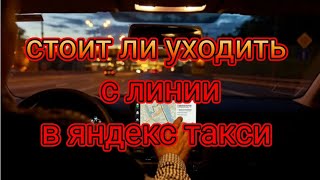 стоит ли уходить
с линии
в яндекс такси